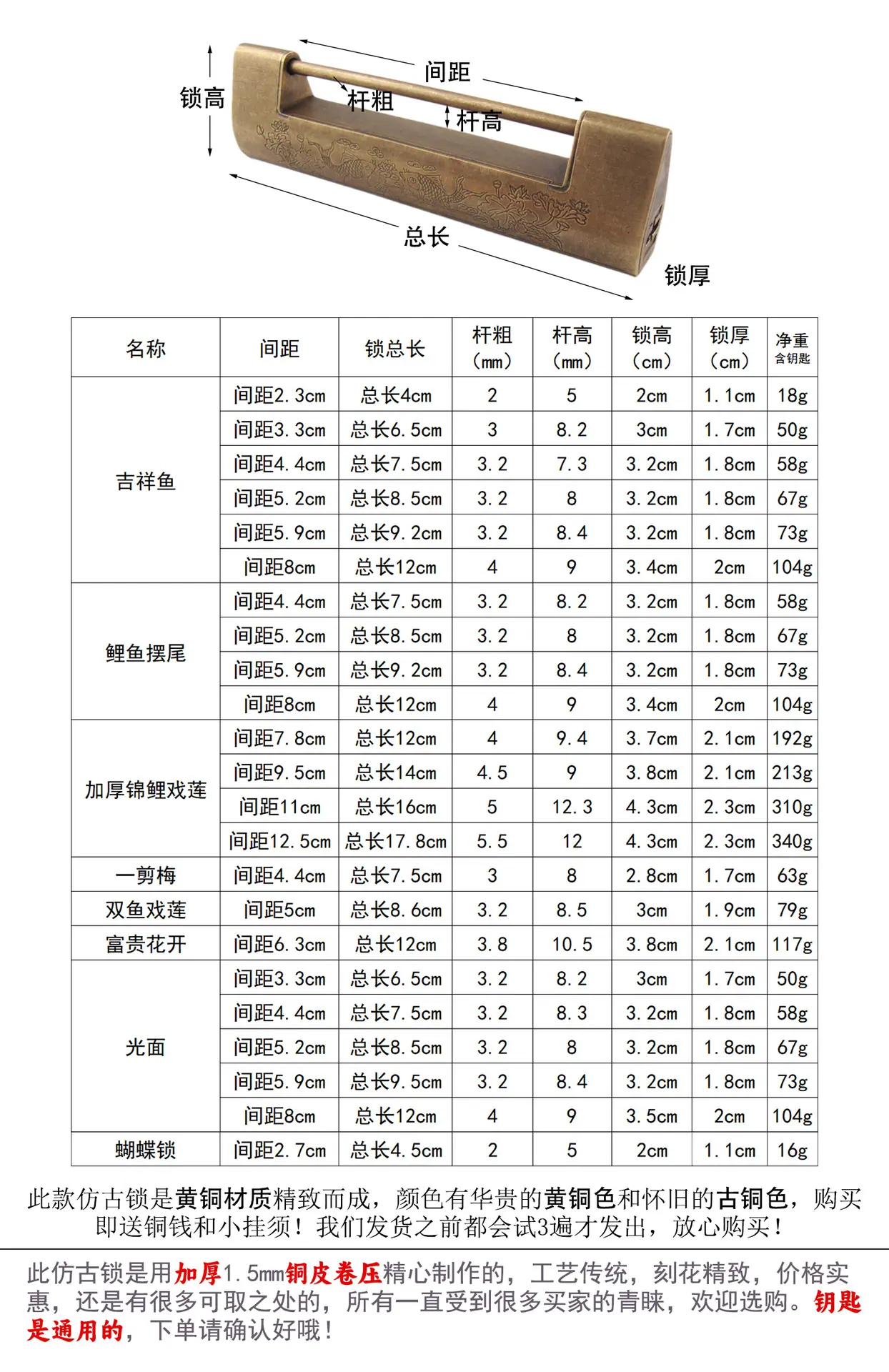 锁高
间距
杆粗
杆高
总长
锁厚

| 名称 | 间距 | 锁总长 | 杆粗（mm） | 杆高（mm） | 锁高（cm） | 锁厚（cm） | 净重 含钥匙 |
|---|---|---|---|---|---|---|---|
| 吉祥鱼 | 间距2.3cm | 总长4cm | 2 | 5 | 2cm | 1.1cm | 18g |
| | 间距3.3cm | 总长6.5cm | 3 | 8.2 | 3cm | 1.7cm | 50g |
| | 间距4.4cm | 总长7.5cm | 3.2 | 7.3 | 3.2cm | 1.8cm | 58g |
| | 间距5.2cm | 总长8.5cm | 3.2 | 8 | 3.2cm | 1.8cm | 67g |
| | 间距5.9cm | 总长9.2cm | 3.2 | 8.4 | 3.2cm | 1.8cm | 73g |
| | 间距8cm | 总长12cm | 4 | 9 | 3.4cm | 2cm | 104g |
| 鲤鱼摆尾 | 间距4.4cm | 总长7.5cm | 3.2 | 8.2 | 3.2cm | 1.8cm | 58g |
| | 间距5.2cm | 总长8.5cm | 3.2 | 8 | 3.2cm | 1.8cm | 67g |
| | 间距5.9cm | 总长9.2cm | 3.2 | 8.4 | 3.2cm | 1.8cm | 73g |
| | 间距8cm | 总长12cm | 4 | 9 | 3.4cm | 2cm | 104g |
| 加厚锦鲤戏莲 | 间距7.8cm | 总长12cm | 4 | 9.4 | 3.7cm | 2.1cm | 192g |
| | 间距9.5cm | 总长14cm | 4.5 | 9 | 3.8cm | 2.1cm | 213g |
| | 间距11cm | 总长16cm | 5 | 12.3 | 4.3cm | 2.3cm | 310g |
| | 间距12.5cm | 总长17.8cm | 5.5 | 12 | 4.3cm | 2.3cm | 340g |
| 一剪梅 | 间距4.4cm | 总长7.5cm | 3 | 8 | 2.8cm | 1.7cm | 63g |
| 双鱼戏莲 | 间距5cm | 总长8.6cm | 3.2 | 8.5 | 3cm | 1.9cm | 79g |
| 富贵花开 | 间距6.3cm | 总长12cm | 3.8 | 10.5 | 3.8cm | 2.1cm | 117g |
| 光面 | 间距3.3cm | 总长6.5cm | 3.2 | 8.2 | 3cm | 1.7cm | 50g |
| | 间距4.4cm | 总长7.5cm | 3.2 | 8.3 | 3.2cm | 1.8cm | 58g |
| | 间距5.2cm | 总长8.5cm | 3.2 | 8 | 3.2cm | 1.8cm | 67g |
| | 间距5.9cm | 总长9.5cm | 3.2 | 8.4 | 3.2cm | 1.8cm | 73g |
| | 间距8cm | 总长12cm | 4 | 9 | 3.5cm | 2cm | 104g |
| 蝴蝶锁 | 间距2.7cm | 总长4.5cm | 2 | 5 | 2cm | 1.1cm | 16g |

此款仿古锁是黄铜材质精致而成，颜色有华贵的黄铜色和怀旧的古铜色，购买即送铜钱和小挂须！我们发货之前都会试3遍才发出，放心购买！

此仿古锁是用加厚1.5mm铜皮卷压精心制作的，工艺传统，刻花精致，价格实惠，还是有很多可取之处的，所有一直受到很多买家的青睐，欢迎选购。钥匙是通用的，下单请确认好哦！